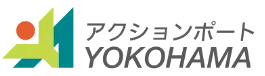 アクションポート
YOKOHAMA